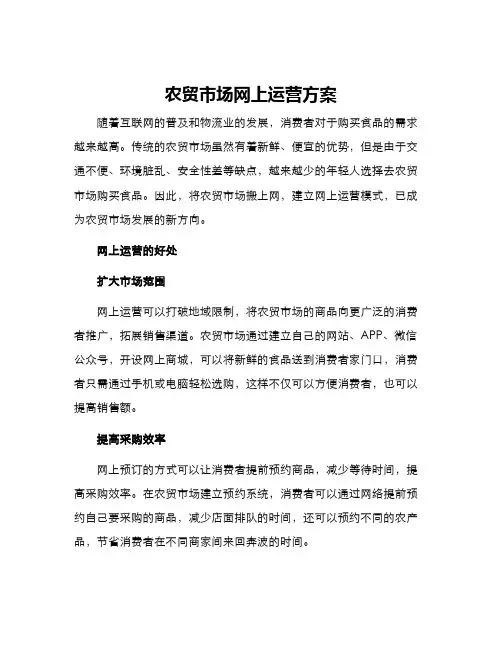 农贸市场网上运营方案

随着互联网的普及和物流业的发展，消费者对于购买食品的需求越来越高。传统的农贸市场虽然有着新鲜、便宜的优势，但是由于交通不便、环境脏乱、安全性差等缺点，越来越少的年轻人选择去农贸市场购买食品。因此，将农贸市场搬上网，建立网上运营模式，已成为农贸市场发展的新方向。

网上运营的好处

扩大市场范围

网上运营可以打破地域限制，将农贸市场的商品向更广泛的消费者推广，拓展销售渠道。农贸市场通过建立自己的网站、APP、微信公众号，开设网上商城，可以将新鲜的食品送到消费者家门口，消费者只需通过手机或电脑轻松选购，这样不仅可以方便消费者，也可以提高销售额。

提高采购效率

网上预订的方式可以让消费者提前预约商品，减少等待时间，提高采购效率。在农贸市场建立预约系统，消费者可以通过网络提前预约自己要采购的商品，减少店面排队的时间，还可以预约不同的农产品，节省消费者在不同商家间来回奔波的时间。